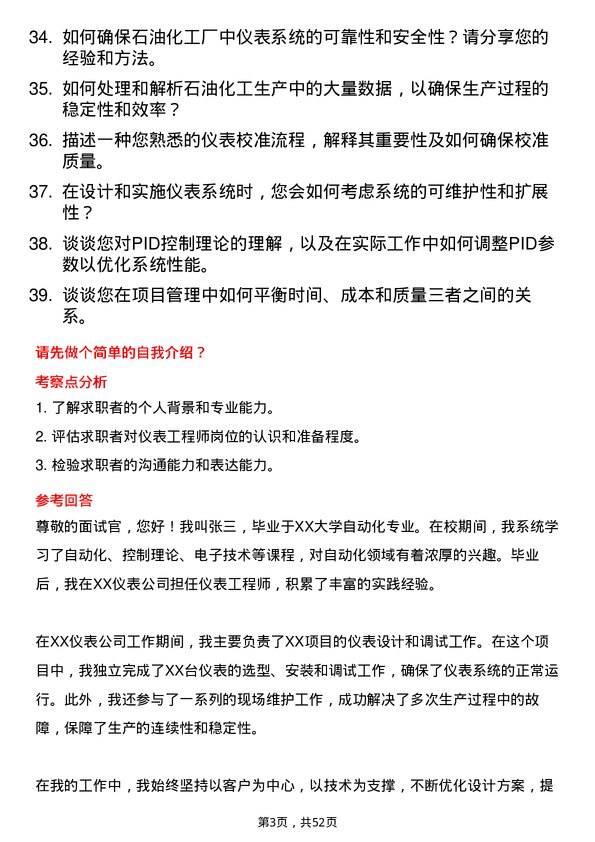 34. 如何确保石油化工厂中仪表系统的可靠性和安全性？请分享您的经验和方法。

35. 如何处理和解析石油化工生产中的大量数据，以确保生产过程的稳定性和效率？

36. 描述一种您熟悉的仪表校准流程，解释其重要性及如何确保校准质量。

37. 在设计和实施仪表系统时，您会如何考虑系统的可维护性和扩展性？

38. 谈谈您对PID控制理论的理解，以及在实际工作中如何调整PID参数以优化系统性能。

39. 谈谈您在项目管理中如何平衡时间、成本和质量三者之间的关系。

请先做个简单的自我介绍？

考察点分析

1. 了解求职者的个人背景和专业能力。

2. 评估求职者对仪表工程师岗位的认识和准备程度。

3. 检验求职者的沟通能力和表达能力。

参考回答

尊敬的面试官，您好！我叫张三，毕业于XX大学自动化专业。在校期间，我系统学习了自动化、控制理论、电子技术等课程，对自动化领域有着浓厚的兴趣。毕业后，我在XX仪表公司担任仪表工程师，积累了丰富的实践经验。

在XX仪表公司工作期间，我主要负责了XX项目的仪表设计和调试工作。在这个项目中，我独立完成了XX台仪表的选型、安装和调试工作，确保了仪表系统的正常运行。此外，我还参与了一系列的现场维护工作，成功解决了多次生产过程中的故障，保障了生产的连续性和稳定性。

在我的工作中，我始终坚持以客户为中心，以技术为支撑，不断优化设计方案，提

第3页，共52页